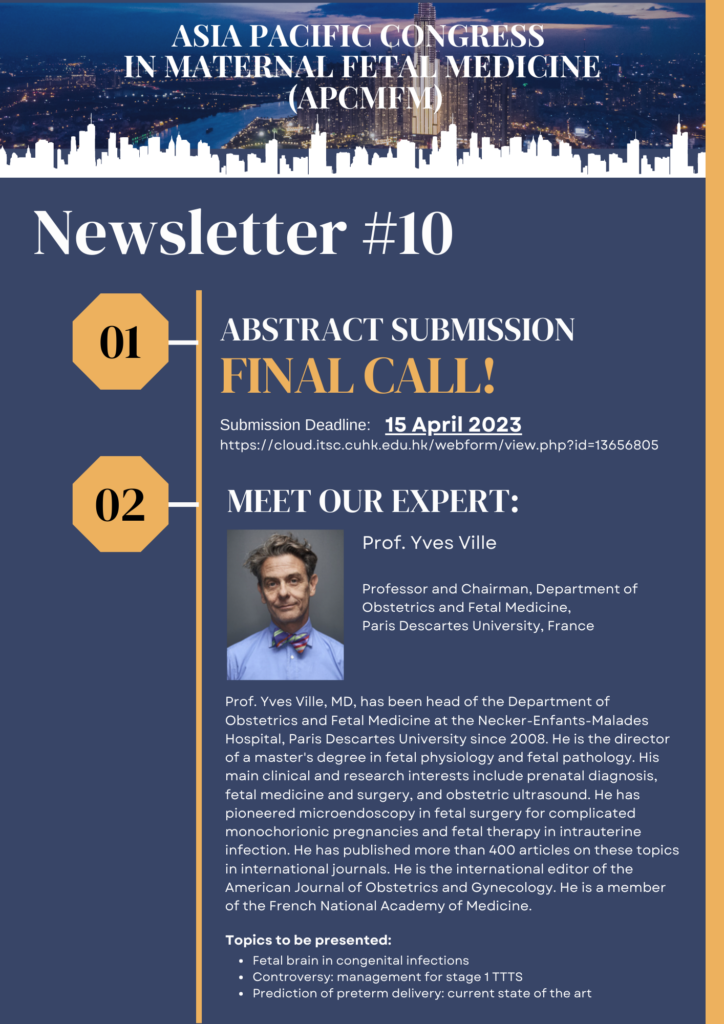 ASIA PACIFIC CONGRESS
IN MATERNAL FETAL MEDICINE
(APCMFM)

Newsletter #10

01

ABSTRACT SUBMISSION
FINAL CALL!

Submission Deadline: 15 April 2023
https://cloud.itsc.cuhk.edu.hk/webform/view.php?id=13656805

02

MEET OUR EXPERT:

Prof. Yves Ville

Professor and Chairman, Department of Obstetrics and Fetal Medicine,
Paris Descartes University, France

Prof. Yves Ville, MD, has been head of the Department of Obstetrics and Fetal Medicine at the Necker-Enfants-Malades Hospital, Paris Descartes University since 2008. He is the director of a master's degree in fetal physiology and fetal pathology. His main clinical and research interests include prenatal diagnosis, fetal medicine and surgery, and obstetric ultrasound. He has pioneered microendoscopy in fetal surgery for complicated monochorionic pregnancies and fetal therapy in intrauterine infection. He has published more than 400 articles on these topics in international journals. He is the international editor of the American Journal of Obstetrics and Gynecology. He is a member of the French National Academy of Medicine.

Topics to be presented:
• Fetal brain in congenital infections
• Controversy: management for stage 1 TTTS
• Prediction of preterm delivery: current state of the art